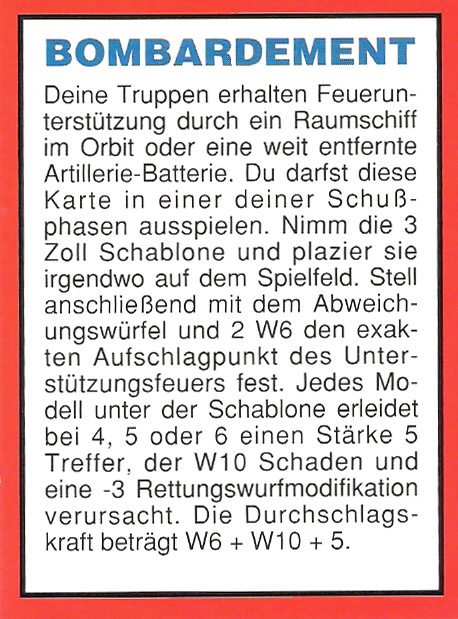 BOMBARDEMENT

Deine Truppen erhalten Feuerunterstützung durch ein Raumschiff im Orbit oder eine weit entfernte Artillerie-Batterie. Du darfst diese Karte in einer deiner Schußphasen ausspielen. Nimm die 3 Zoll Schablone und plazier sie irgendwo auf dem Spielfeld. Stell anschließend mit dem Abweichungswürfel und 2 W6 den exakten Aufschlagpunkt des Unterstützungsfeuers fest. Jedes Modell unter der Schablone erleidet bei 4, 5 oder 6 einen Stärke 5 Treffer, der W10 Schaden und eine -3 Rettungswurfmodifikation verursacht. Die Durchschlagskraft beträgt W6 + W10 + 5.